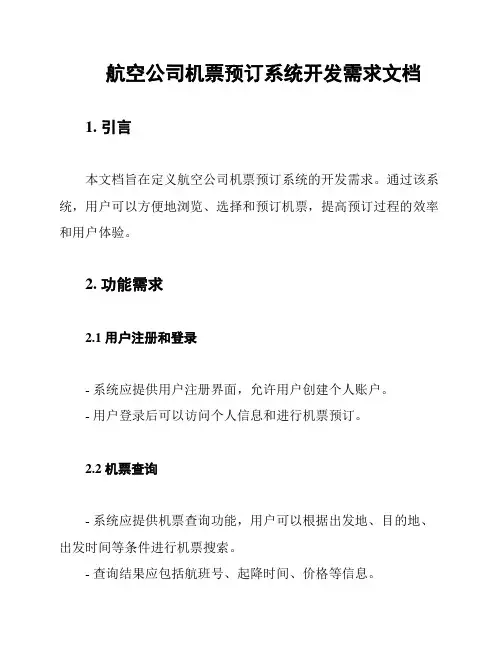 航空公司机票预订系统开发需求文档

1. 引言

本文档旨在定义航空公司机票预订系统的开发需求。通过该系统，用户可以方便地浏览、选择和预订机票，提高预订过程的效率和用户体验。

2. 功能需求

2.1 用户注册和登录

- 系统应提供用户注册界面，允许用户创建个人账户。

- 用户登录后可以访问个人信息和进行机票预订。

2.2 机票查询

- 系统应提供机票查询功能，用户可以根据出发地、目的地、出发时间等条件进行机票搜索。

- 查询结果应包括航班号、起降时间、价格等信息。